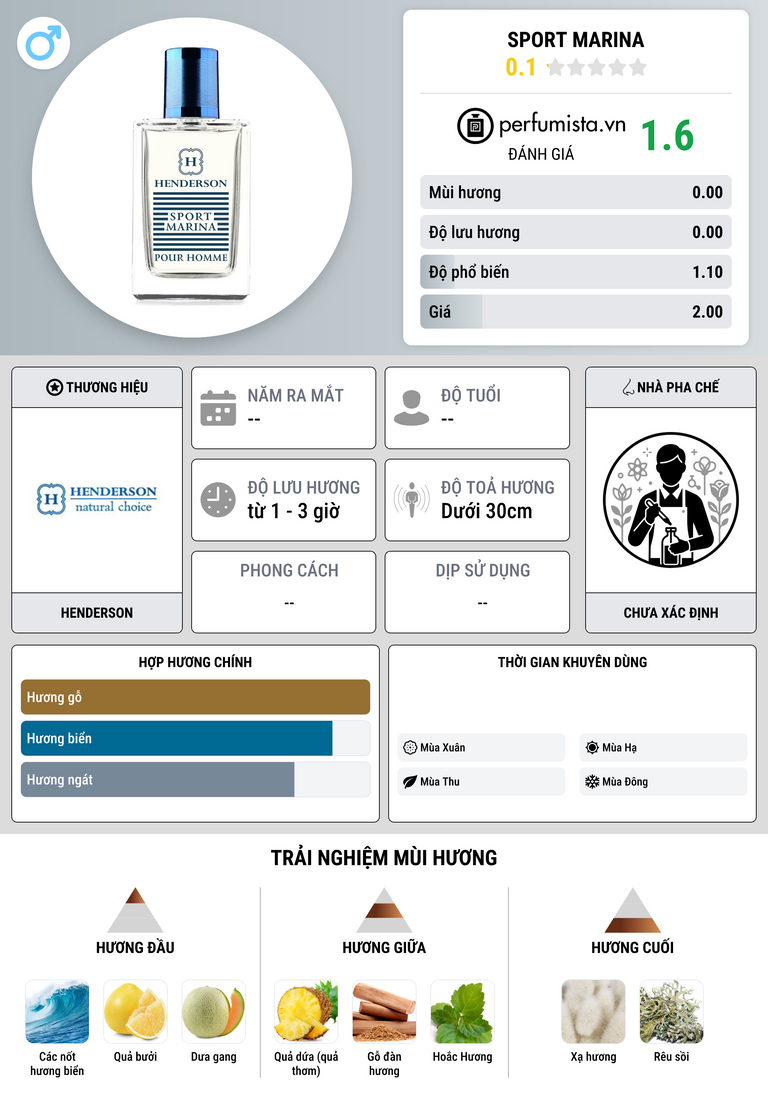 H
HENDERSON
SPORT
MARINA
POUR HOMME

SPORT MARINA
0.1

perfumista.vn
ĐÁNH GIÁ
1.6

Mùi hương 0.00
Độ lưu hương 0.00
Độ phổ biến 1.10
Giá 2.00

THƯƠNG HIỆU
HENDERSON
natural choice
HENDERSON

NĂM RA MẮT
--

ĐỘ TUỔI
--

ĐỘ LƯU HƯƠNG
từ 1 - 3 giờ

ĐỘ TOẢ HƯƠNG
Dưới 30cm

PHONG CÁCH
--

DỊP SỬ DỤNG
--

NHÀ PHA CHẾ
CHƯA XÁC ĐỊNH

HỢP HƯƠNG CHÍNH
Hương gỗ
Hương biển
Hương ngát

THỜI GIAN KHUYÊN DÙNG
Mùa Xuân
Mùa Hạ
Mùa Thu
Mùa Đông

TRẢI NGHIỆM MÙI HƯƠNG

HƯƠNG ĐẦU
Các nốt hương biển
Quả bưởi
Dưa gang

HƯƠNG GIỮA
Quả dứa (quả thơm)
Gỗ đàn hương
Hoắc Hương

HƯƠNG CUỐI
Xạ hương
Rêu sồi